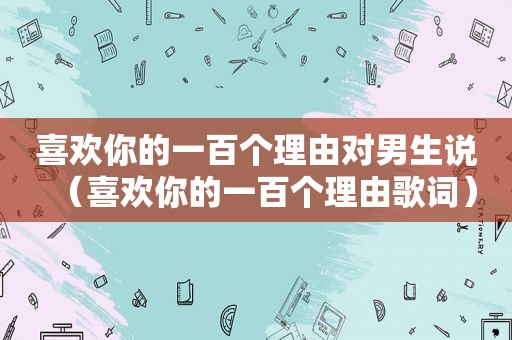 喜欢你的一百个理由对男生说（喜欢你的一百个理由歌词）

STATIONERY